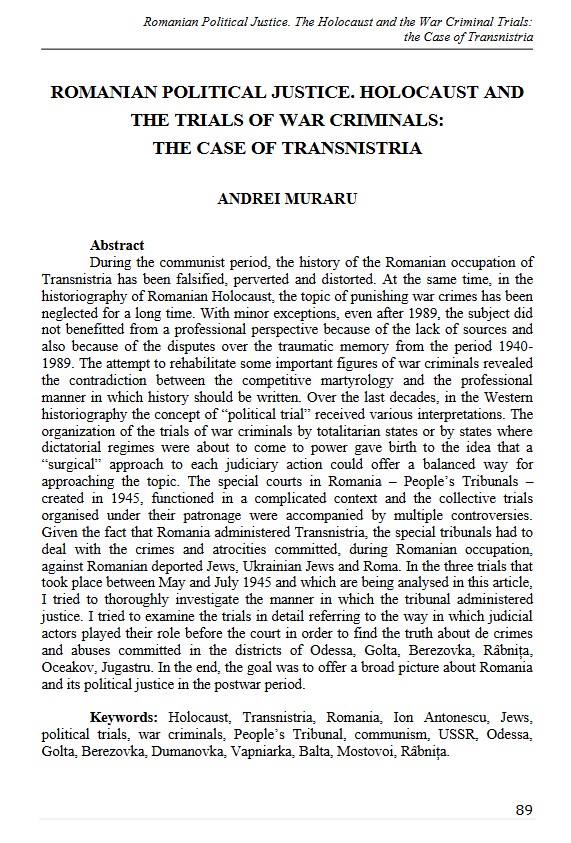 Romanian Political Justice. The Holocaust and the War Criminal Trials: the Case of Transnistria

ROMANIAN POLITICAL JUSTICE. HOLOCAUST AND THE TRIALS OF WAR CRIMINALS: THE CASE OF TRANSNISTRIA

ANDREI MURARU

Abstract

During the communist period, the history of the Romanian occupation of Transnistria has been falsified, perverted and distorted. At the same time, in the historiography of Romanian Holocaust, the topic of punishing war crimes has been neglected for a long time. With minor exceptions, even after 1989, the subject did not benefitted from a professional perspective because of the lack of sources and also because of the disputes over the traumatic memory from the period 1940-1989. The attempt to rehabilitate some important figures of war criminals revealed the contradiction between the competitive martyrology and the professional manner in which history should be written. Over the last decades, in the Western historiography the concept of "political trial" received various interpretations. The organization of the trials of war criminals by totalitarian states or by states where dictatorial regimes were about to come to power gave birth to the idea that a "surgical" approach to each judiciary action could offer a balanced way for approaching the topic. The special courts in Romania – People's Tribunals – created in 1945, functioned in a complicated context and the collective trials organised under their patronage were accompanied by multiple controversies. Given the fact that Romania administered Transnistria, the special tribunals had to deal with the crimes and atrocities committed, during Romanian occupation, against Romanian deported Jews, Ukrainian Jews and Roma. In the three trials that took place between May and July 1945 and which are being analysed in this article, I tried to thoroughly investigate the manner in which the tribunal administered justice. I tried to examine the trials in detail referring to the way in which judicial actors played their role before the court in order to find the truth about de crimes and abuses committed in the districts of Odessa, Golta, Berezovka, Râbnița, Oceakov, Jugastru. In the end, the goal was to offer a broad picture about Romania and its political justice in the postwar period.

Keywords: Holocaust, Transnistria, Romania, Ion Antonescu, Jews, political trials, war criminals, People's Tribunal, communism, USSR, Odessa, Golta, Berezovka, Dumanovka, Vapniarka, Balta, Mostovoi, Râbnița.

89